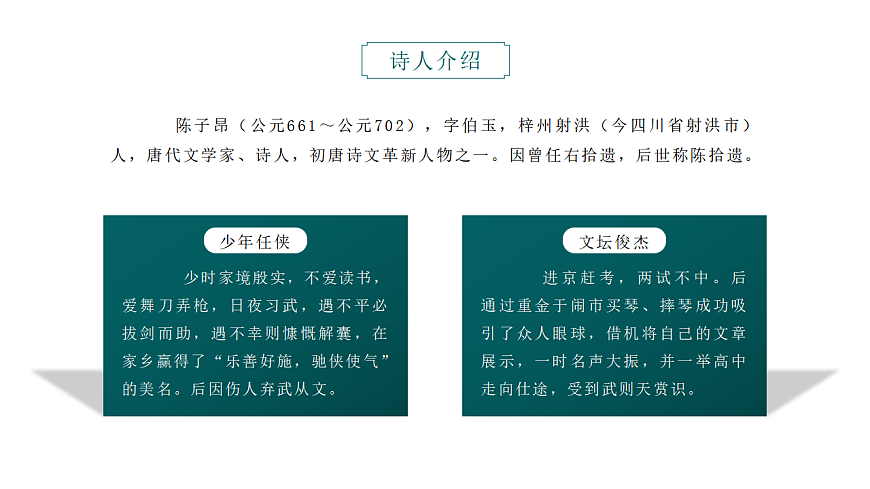 诗人介绍

陈子昂（公元661～公元702），字伯玉，梓州射洪（今四川省射洪市）人，唐代文学家、诗人，初唐诗文革新人物之一。因曾任右拾遗，后世称陈拾遗。

少年任侠

少时家境殷实，不爱读书，爱舞刀弄枪，日夜习武，遇不平必拔剑而助，遇不幸则慷慨解囊，在家乡赢得了“乐善好施，驰侠使气”的美名。后因伤人弃武从文。

文坛俊杰

进京赶考，两试不中。后通过重金于闹市买琴、摔琴成功吸引了众人眼球，借机将自己的文章展示，一时名声大振，并一举高中走向仕途，受到武则天赏识。